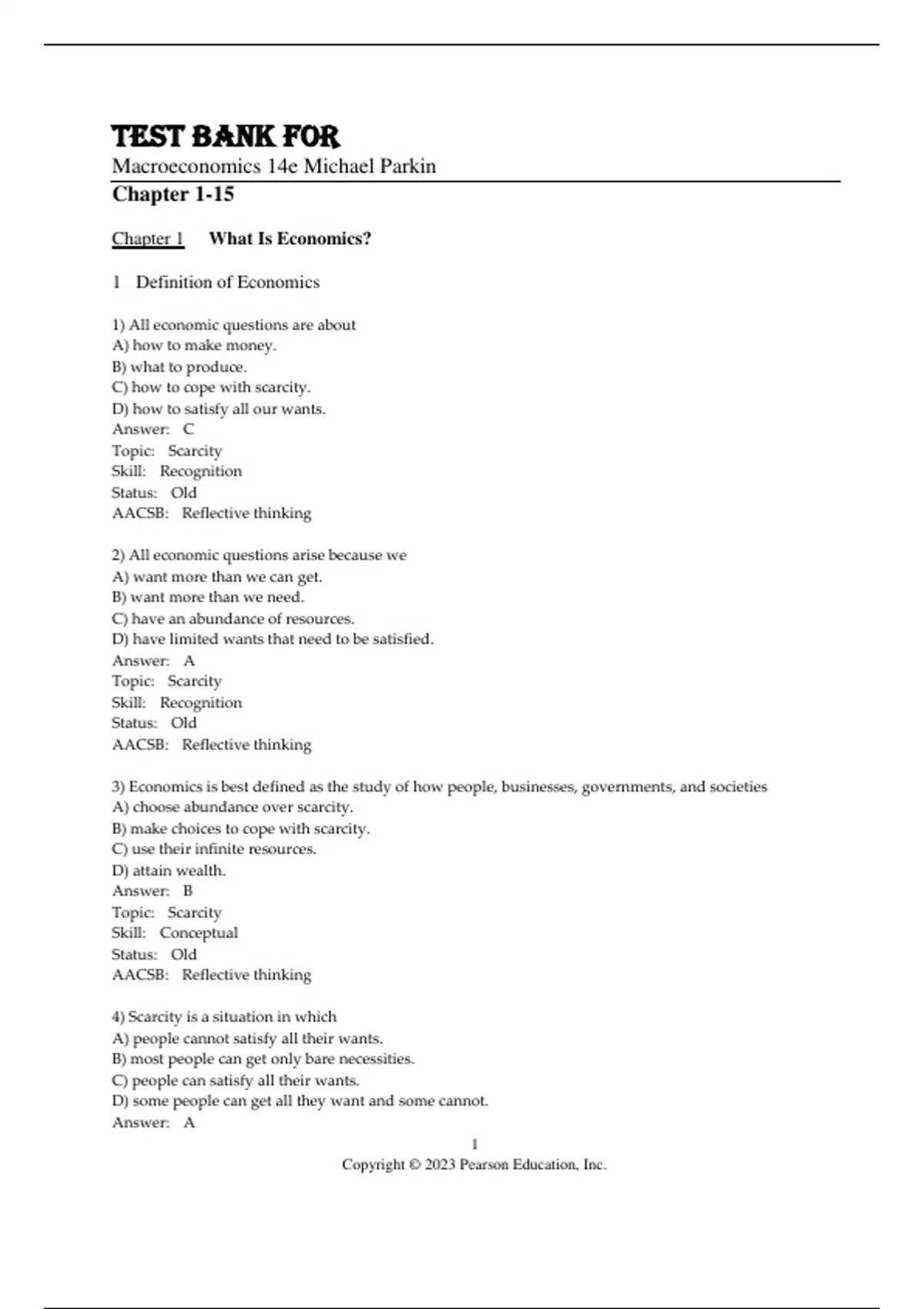 TEST BANK FOR

Macroeconomics 14e Michael Parkin

Chapter 1-15

Chapter 1 What Is Economics?

1 Definition of Economics

1) All economic questions are about
A) how to make money.
B) what to produce.
C) how to cope with scarcity.
D) how to satisfy all our wants.
Answer: C
Topic: Scarcity
Skill: Recognition
Status: Old
AACSB: Reflective thinking

2) All economic questions arise because we
A) want more than we can get.
B) want more than we need.
C) have an abundance of resources.
D) have limited wants that need to be satisfied.
Answer: A
Topic: Scarcity
Skill: Recognition
Status: Old
AACSB: Reflective thinking

3) Economics is best defined as the study of how people, businesses, governments, and societies
A) choose abundance over scarcity.
B) make choices to cope with scarcity.
C) use their infinite resources.
D) attain wealth.
Answer: B
Topic: Scarcity
Skill: Conceptual
Status: Old
AACSB: Reflective thinking

4) Scarcity is a situation in which
A) people cannot satisfy all their wants.
B) most people can get only bare necessities.
C) people can satisfy all their wants.
D) some people can get all they want and some cannot.
Answer: A

1
Copyright © 2023 Pearson Education, Inc.